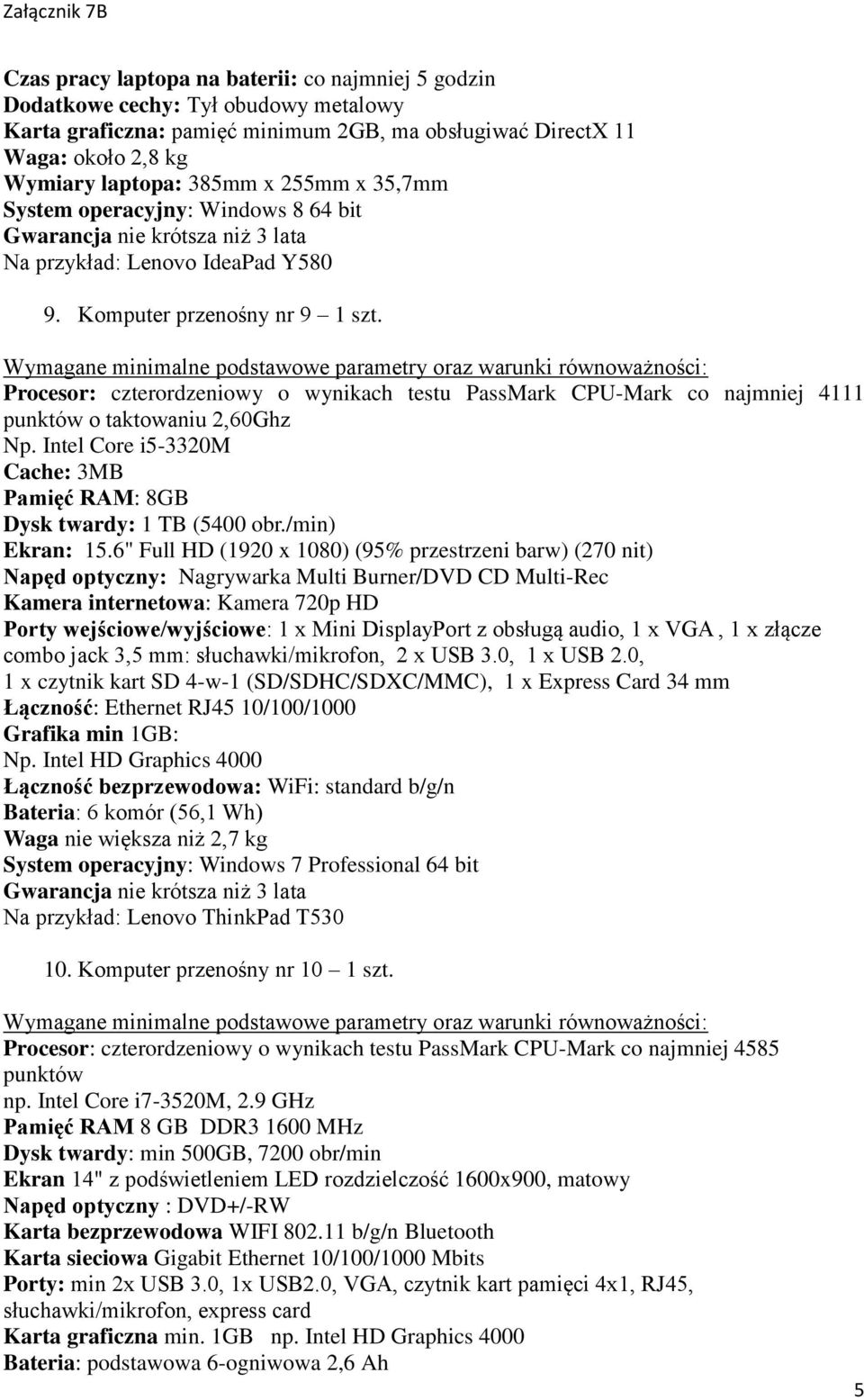 Załącznik 7B

Czas pracy laptopa na baterii: co najmniej 5 godzin
Dodatkowe cechy: Tył obudowy metalowy
Karta graficzna: pamięć minimum 2GB, ma obsługiwać DirectX 11
Waga: około 2,8 kg
Wymiary laptopa: 385mm x 255mm x 35,7mm
System operacyjny: Windows 8 64 bit
Gwarancja nie krótsza niż 3 lata
Na przykład: Lenovo IdeaPad Y580

9. Komputer przenośny nr 9 – 1 szt.

Wymagane minimalne podstawowe parametry oraz warunki równoważności:
Procesor: czterordzeniowy o wynikach testu PassMark CPU-Mark co najmniej 4111 punktów o taktowaniu 2,60Ghz
Np. Intel Core i5-3320M
Cache: 3MB
Pamięć RAM: 8GB
Dysk twardy: 1 TB (5400 obr./min)
Ekran: 15.6" Full HD (1920 x 1080) (95% przestrzeni barw) (270 nit)
Napęd optyczny: Nagrywarka Multi Burner/DVD CD Multi-Rec
Kamera internetowa: Kamera 720p HD
Porty wejściowe/wyjściowe: 1 x Mini DisplayPort z obsługą audio, 1 x VGA , 1 x złącze combo jack 3,5 mm: słuchawki/mikrofon, 2 x USB 3.0, 1 x USB 2.0, 1 x czytnik kart SD 4-w-1 (SD/SDHC/SDXC/MMC), 1 x Express Card 34 mm
Łączność: Ethernet RJ45 10/100/1000
Grafika min 1GB:
Np. Intel HD Graphics 4000
Łączność bezprzewodowa: WiFi: standard b/g/n
Bateria: 6 komór (56,1 Wh)
Waga nie większa niż 2,7 kg
System operacyjny: Windows 7 Professional 64 bit
Gwarancja nie krótsza niż 3 lata
Na przykład: Lenovo ThinkPad T530

10. Komputer przenośny nr 10 – 1 szt.

Wymagane minimalne podstawowe parametry oraz warunki równoważności:
Procesor: czterordzeniowy o wynikach testu PassMark CPU-Mark co najmniej 4585 punktów
np. Intel Core i7-3520M, 2.9 GHz
Pamięć RAM 8 GB DDR3 1600 MHz
Dysk twardy: min 500GB, 7200 obr/min
Ekran 14" z podświetleniem LED rozdzielczość 1600x900, matowy
Napęd optyczny : DVD+/-RW
Karta bezprzewodowa WIFI 802.11 b/g/n Bluetooth
Karta sieciowa Gigabit Ethernet 10/100/1000 Mbits
Porty: min 2x USB 3.0, 1x USB2.0, VGA, czytnik kart pamięci 4x1, RJ45, słuchawki/mikrofon, express card
Karta graficzna min. 1GB np. Intel HD Graphics 4000
Bateria: podstawowa 6-ogniwowa 2,6 Ah

5